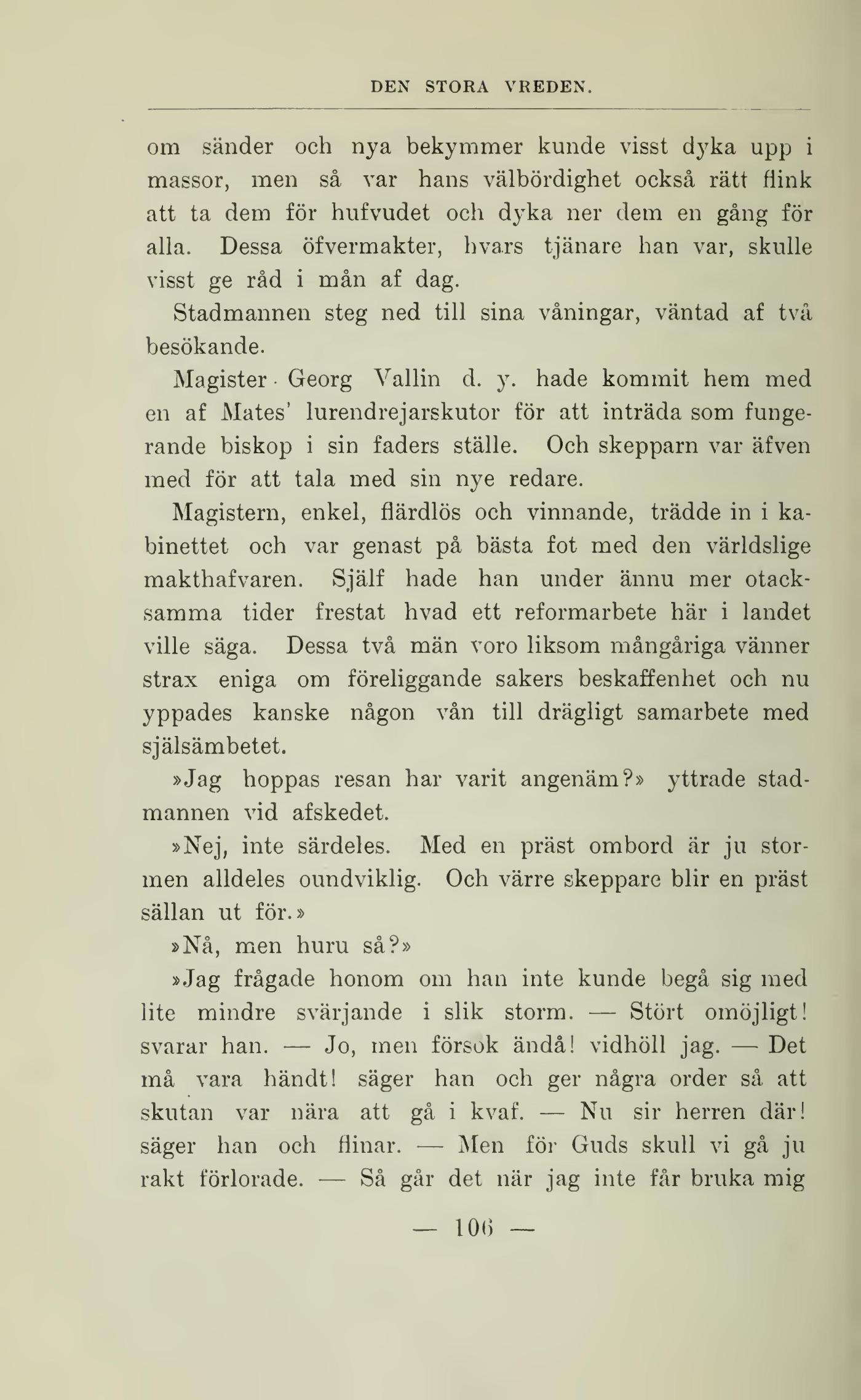 DEN STORA VREDEN.

om sänder och nya bekymmer kunde visst dyka upp i massor, men så var hans välbördighet också rätt flink att ta dem för hufvudet och dyka ner dem en gång för alla. Dessa öfvermakter, hvars tjänare han var, skulle visst ge råd i mån af dag.

Stadmannen steg ned till sina våningar, väntad af två besökande.

Magister Georg Vallin d. y. hade kommit hem med en af Mates' lurendrejarskutor för att inträda som fungerande biskop i sin faders ställe. Och skepparn var äfven med för att tala med sin nye redare.

Magistern, enkel, flärdlös och vinnande, trädde in i kabinettet och var genast på bästa fot med den världslige makthafvaren. Själf hade han under ännu mer otacksamma tider frestat hvad ett reformarbete här i landet ville säga. Dessa två män voro liksom mångåriga vänner strax eniga om föreliggande sakers beskaffenhet och nu yppades kanske någon vån till drägligt samarbete med själsämbetet.

»Jag hoppas resan har varit angenäm?» yttrade stadmannen vid afskedet.

»Nej, inte särdeles. Med en präst ombord är ju stormen alldeles oundviklig. Och värre skeppare blir en präst sällan ut för.»

»Nå, men huru så?»

»Jag frågade honom om han inte kunde begå sig med lite mindre svärjande i slik storm. — Stört omöjligt! svarar han. — Jo, men försök ändå! vidhöll jag. — Det må vara händt! säger han och ger några order så att skutan var nära att gå i kvaf. — Nu sir herren där! säger han och flinar. — Men för Guds skull vi gå ju rakt förlorade. — Så går det när jag inte får bruka mig

— 106 —